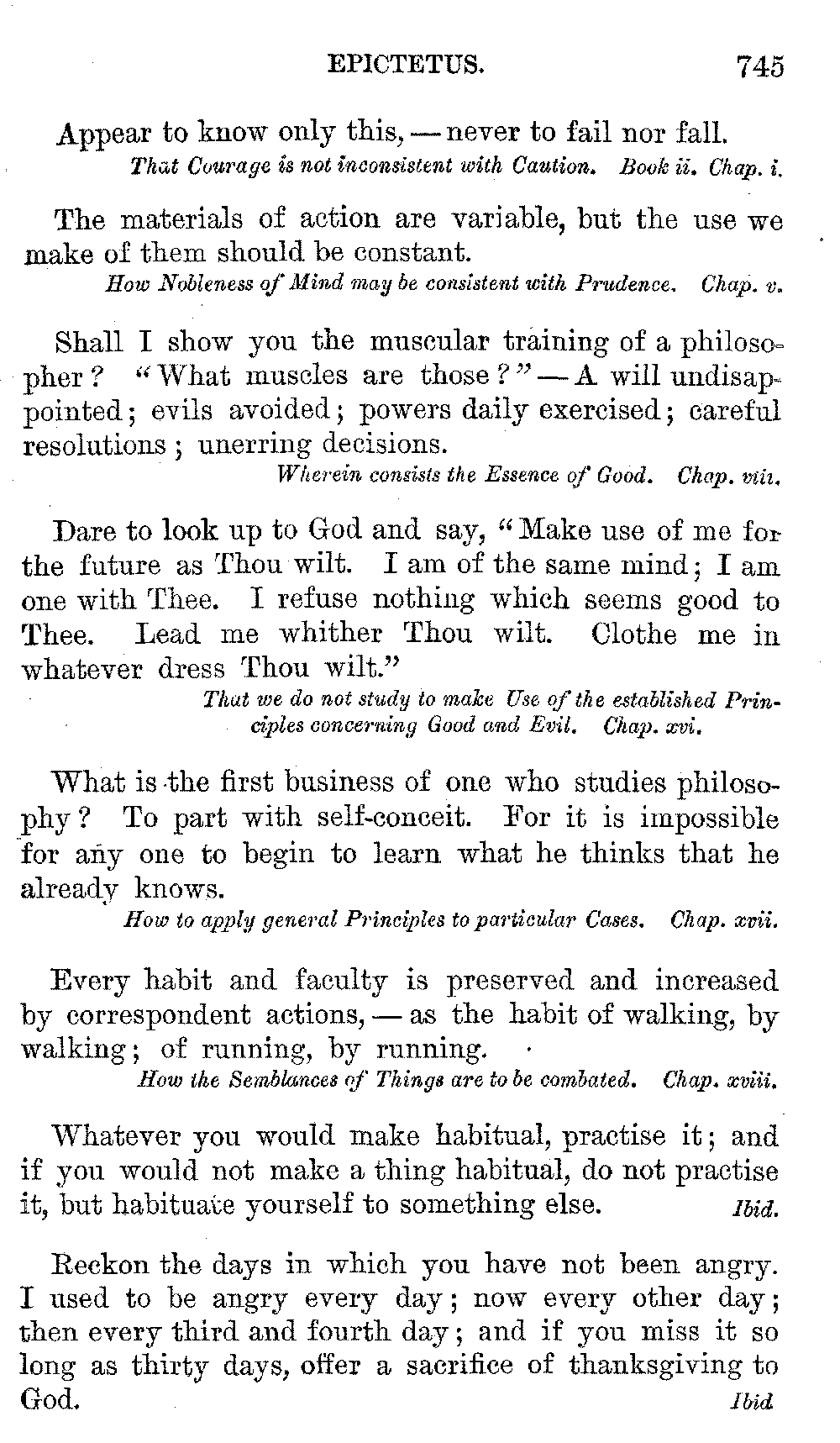 EPICTETUS. 745

Appear to know only this, — never to fail nor fall.
That Courage is not inconsistent with Caution. Book ii. Chap. i.

The materials of action are variable, but the use we make of them should be constant.
How Nobleness of Mind may be consistent with Prudence. Chap. v.

Shall I show you the muscular training of a philosopher? "What muscles are those?" — A will undisappointed; evils avoided; powers daily exercised; careful resolutions; unerring decisions.
Wherein consists the Essence of Good. Chap. viii.

Dare to look up to God and say, "Make use of me for the future as Thou wilt. I am of the same mind; I am one with Thee. I refuse nothing which seems good to Thee. Lead me whither Thou wilt. Clothe me in whatever dress Thou wilt."
That we do not study to make Use of the established Principles concerning Good and Evil. Chap. xvi.

What is the first business of one who studies philosophy? To part with self-conceit. For it is impossible for any one to begin to learn what he thinks that he already knows.
How to apply general Principles to particular Cases. Chap. xvii.

Every habit and faculty is preserved and increased by correspondent actions, — as the habit of walking, by walking; of running, by running.
How the Semblances of Things are to be combated. Chap. xviii.

Whatever you would make habitual, practise it; and if you would not make a thing habitual, do not practise it, but habituate yourself to something else. Ibid.

Reckon the days in which you have not been angry. I used to be angry every day; now every other day; then every third and fourth day; and if you miss it so long as thirty days, offer a sacrifice of thanksgiving to God. Ibid